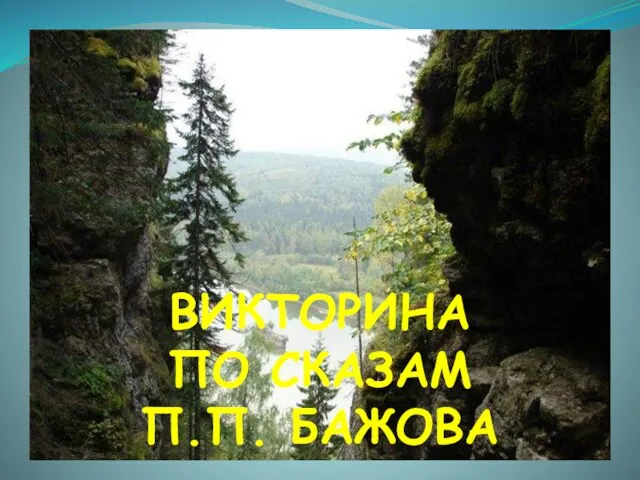 ВИКТОРИНА
ПО СКАЗАМ
П.П. БАЖОВА